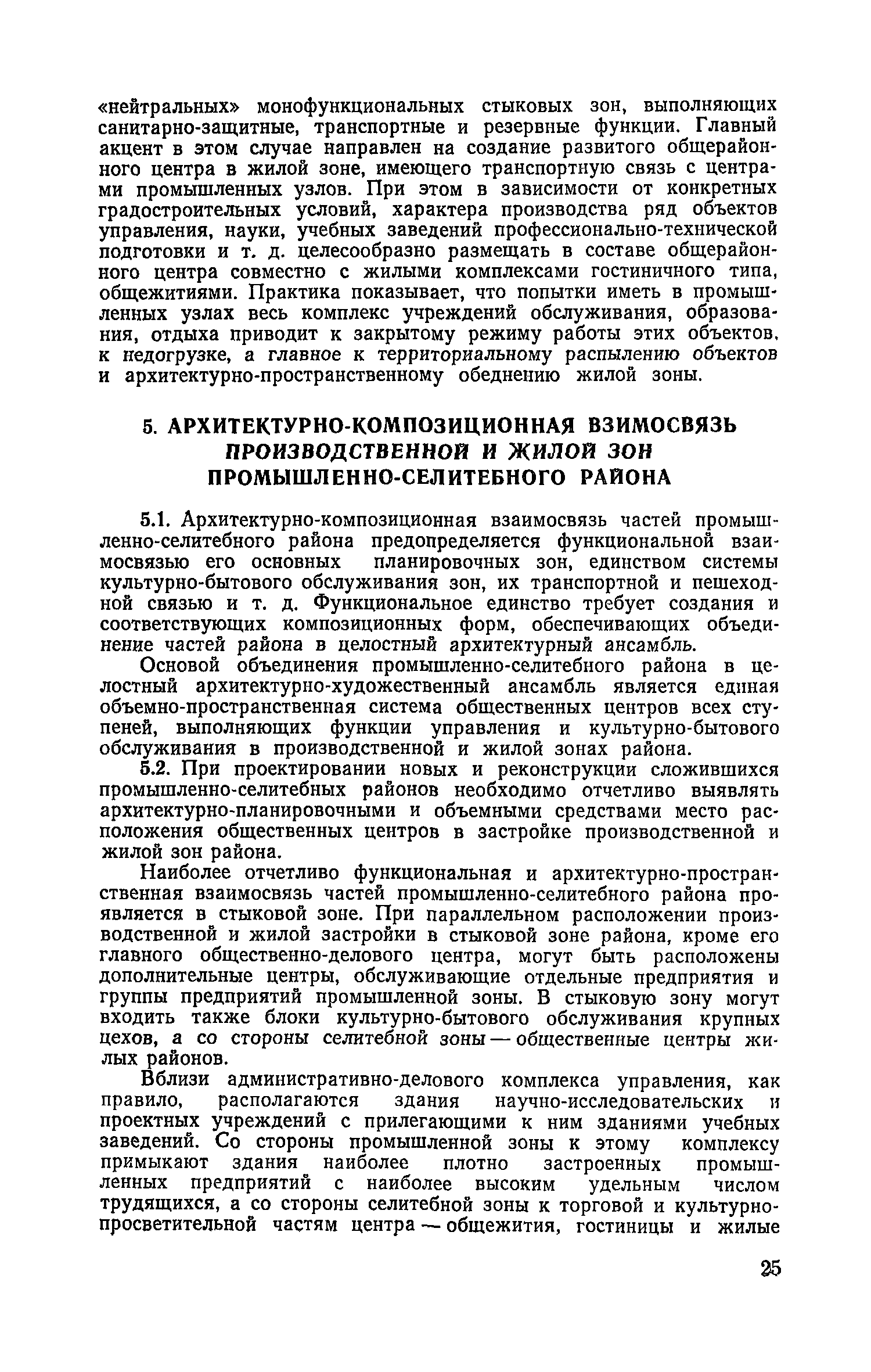 «нейтральных» монофункциональных стыковых зон, выполняющих санитарно-защитные, транспортные и резервные функции. Главный акцент в этом случае направлен на создание развитого общерайонного центра в жилой зоне, имеющего транспортную связь с центрами промышленных узлов. При этом в зависимости от конкретных градостроительных условий, характера производства ряд объектов управления, науки, учебных заведений профессионально-технической подготовки и т. д. целесообразно размещать в составе общерайонного центра совместно с жилыми комплексами гостиничного типа, общежитиями. Практика показывает, что попытки иметь в промышленных узлах весь комплекс учреждений обслуживания, образования, отдыха приводит к закрытому режиму работы этих объектов, к недогрузке, а главное к территориальному распылению объектов и архитектурно-пространственному обеднению жилой зоны.

5. АРХИТЕКТУРНО-КОМПОЗИЦИОННАЯ ВЗИМОСВЯЗЬ ПРОИЗВОДСТВЕННОЙ И ЖИЛОЙ ЗОН ПРОМЫШЛЕННО-СЕЛИТЕБНОГО РАЙОНА

5.1. Архитектурно-композиционная взаимосвязь частей промышленно-селитебного района предопределяется функциональной взаимосвязью его основных планировочных зон, единством системы культурно-бытового обслуживания зон, их транспортной и пешеходной связью и т. д. Функциональное единство требует создания и соответствующих композиционных форм, обеспечивающих объединение частей района в целостный архитектурный ансамбль.

Основой объединения промышленно-селитебного района в целостный архитектурно-художественный ансамбль является единая объемно-пространственная система общественных центров всех ступеней, выполняющих функции управления и культурно-бытового обслуживания в производственной и жилой зонах района.

5.2. При проектировании новых и реконструкции сложившихся промышленно-селитебных районов необходимо отчетливо выявлять архитектурно-планировочными и объемными средствами место расположения общественных центров в застройке производственной и жилой зон района.

Наиболее отчетливо функциональная и архитектурно-пространственная взаимосвязь частей промышленно-селитебного района проявляется в стыковой зоне. При параллельном расположении производственной и жилой застройки в стыковой зоне района, кроме его главного общественно-делового центра, могут быть расположены дополнительные центры, обслуживающие отдельные предприятия и группы предприятий промышленной зоны. В стыковую зону могут входить также блоки культурно-бытового обслуживания крупных цехов, а со стороны селитебной зоны — общественные центры жилых районов.

Вблизи административно-делового комплекса управления, как правило, располагаются здания научно-исследовательских и проектных учреждений с прилегающими к ним зданиями учебных заведений. Со стороны промышленной зоны к этому комплексу примыкают здания наиболее плотно застроенных промышленных предприятий с наиболее высоким удельным числом трудящихся, а со стороны селитебной зоны к торговой и культурно-просветительной частям центра — общежития, гостиницы и жилые

25